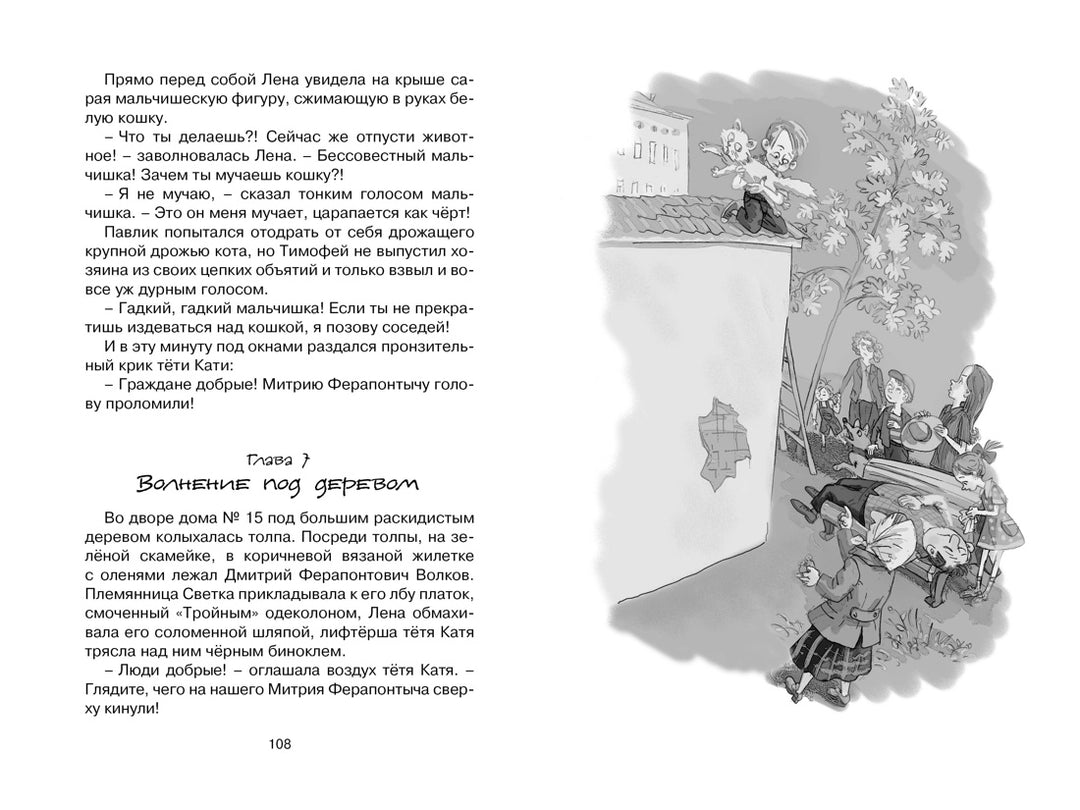 Прямо перед собой Лена увидела на крыше сарая мальчишескую фигуру, сжимающую в руках белую кошку.

– Что ты делаешь?! Сейчас же отпусти животное! – заволновалась Лена. – Бессовестный мальчишка! Зачем ты мучаешь кошку?!

– Я не мучаю, – сказал тонким голосом мальчишка. – Это он меня мучает, царапается как чёрт!

Павлик попытался отодрать от себя дрожащего крупной дрожью кота, но Тимофей не выпустил хозяина из своих цепких объятий и только взвыл и вовсе уж дурным голосом.

– Гадкий, гадкий мальчишка! Если ты не прекратишь издеваться над кошкой, я позову соседей!

И в эту минуту под окнами раздался пронзительный крик тёти Кати:

– Граждане добрые! Митрию Ферапонтычу голову проломили!

Глава 7
Волнение под деревом

Во дворе дома № 15 под большим раскидистым деревом колыхалась толпа. Посреди толпы, на зелёной скамейке, в коричневой вязаной жилетке с оленями лежал Дмитрий Ферапонтович Волков. Племянница Светка прикладывала к его лбу платок, смоченный «Тройным» одеколоном, Лена обмахивала его соломенной шляпой, лифтёрша тётя Катя трясла над ним чёрным биноклем.

– Люди добрые! – оглашала воздух тётя Катя. – Глядите, чего на нашего Митрия Ферапонтыча сверху кинули!

108